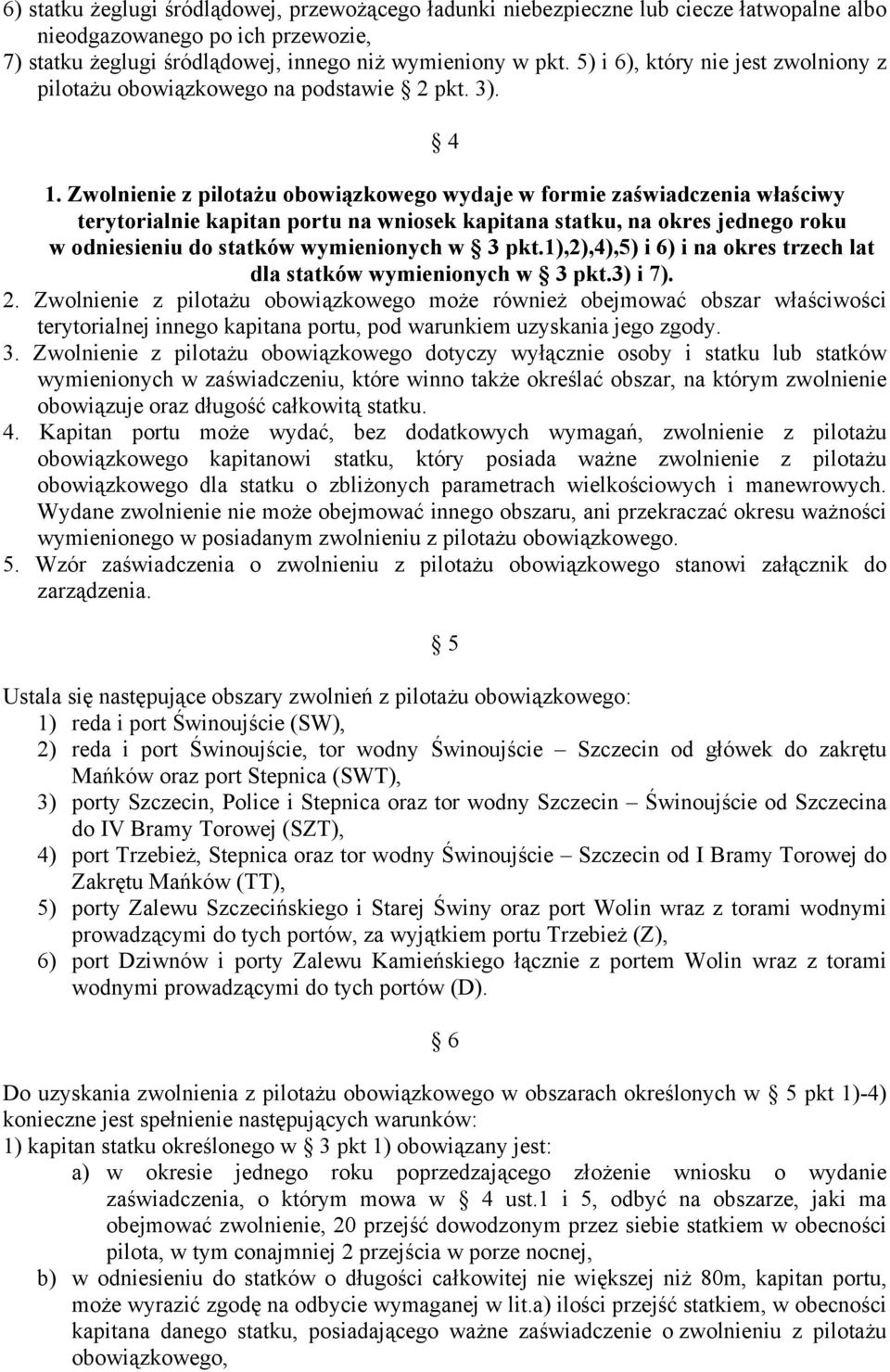 6) statku żeglugi śródlądowej, przewożącego ładunki niebezpieczne lub ciecze łatwopalne albo nieodgazowanego po ich przewozie,
7) statku żeglugi śródlądowej, innego niż wymieniony w pkt. 5) i 6), który nie jest zwolniony z pilotażu obowiązkowego na podstawie 2 pkt. 3).

4

1. Zwolnienie z pilotażu obowiązkowego wydaje w formie zaświadczenia właściwy terytorialnie kapitan portu na wniosek kapitana statku, na okres jednego roku w odniesieniu do statków wymienionych w 3 pkt.1),2),4),5) i 6) i na okres trzech lat dla statków wymienionych w 3 pkt.3) i 7).
2. Zwolnienie z pilotażu obowiązkowego może również obejmować obszar właściwości terytorialnej innego kapitana portu, pod warunkiem uzyskania jego zgody.
3. Zwolnienie z pilotażu obowiązkowego dotyczy wyłącznie osoby i statku lub statków wymienionych w zaświadczeniu, które winno także określać obszar, na którym zwolnienie obowiązuje oraz długość całkowitą statku.
4. Kapitan portu może wydać, bez dodatkowych wymagań, zwolnienie z pilotażu obowiązkowego kapitanowi statku, który posiada ważne zwolnienie z pilotażu obowiązkowego dla statku o zbliżonych parametrach wielkościowych i manewrowych. Wydane zwolnienie nie może obejmować innego obszaru, ani przekraczać okresu ważności wymienionego w posiadanym zwolnieniu z pilotażu obowiązkowego.
5. Wzór zaświadczenia o zwolnieniu z pilotażu obowiązkowego stanowi załącznik do zarządzenia.

5

Ustala się następujące obszary zwolnień z pilotażu obowiązkowego:
1) reda i port Świnoujście (SW),
2) reda i port Świnoujście, tor wodny Świnoujście – Szczecin od główek do zakrętu Mańków oraz port Stepnica (SWT),
3) porty Szczecin, Police i Stepnica oraz tor wodny Szczecin – Świnoujście od Szczecina do IV Bramy Torowej (SZT),
4) port Trzebież, Stepnica oraz tor wodny Świnoujście – Szczecin od I Bramy Torowej do Zakrętu Mańków (TT),
5) porty Zalewu Szczecińskiego i Starej Świny oraz port Wolin wraz z torami wodnymi prowadzącymi do tych portów, za wyjątkiem portu Trzebież (Z),
6) port Dziwnów i porty Zalewu Kamieńskiego łącznie z portem Wolin wraz z torami wodnymi prowadzącymi do tych portów (D).

6

Do uzyskania zwolnienia z pilotażu obowiązkowego w obszarach określonych w 5 pkt 1)-4) konieczne jest spełnienie następujących warunków:
1) kapitan statku określonego w 3 pkt 1) obowiązany jest:
a) w okresie jednego roku poprzedzającego złożenie wniosku o wydanie zaświadczenia, o którym mowa w 4 ust.1 i 5, odbyć na obszarze, jaki ma obejmować zwolnienie, 20 przejść dowodzonym przez siebie statkiem w obecności pilota, w tym conajmniej 2 przejścia w porze nocnej,
b) w odniesieniu do statków o długości całkowitej nie większej niż 80m, kapitan portu, może wyrazić zgodę na odbycie wymaganej w lit.a) ilości przejść statkiem, w obecności kapitana danego statku, posiadającego ważne zaświadczenie o zwolnieniu z pilotażu obowiązkowego,